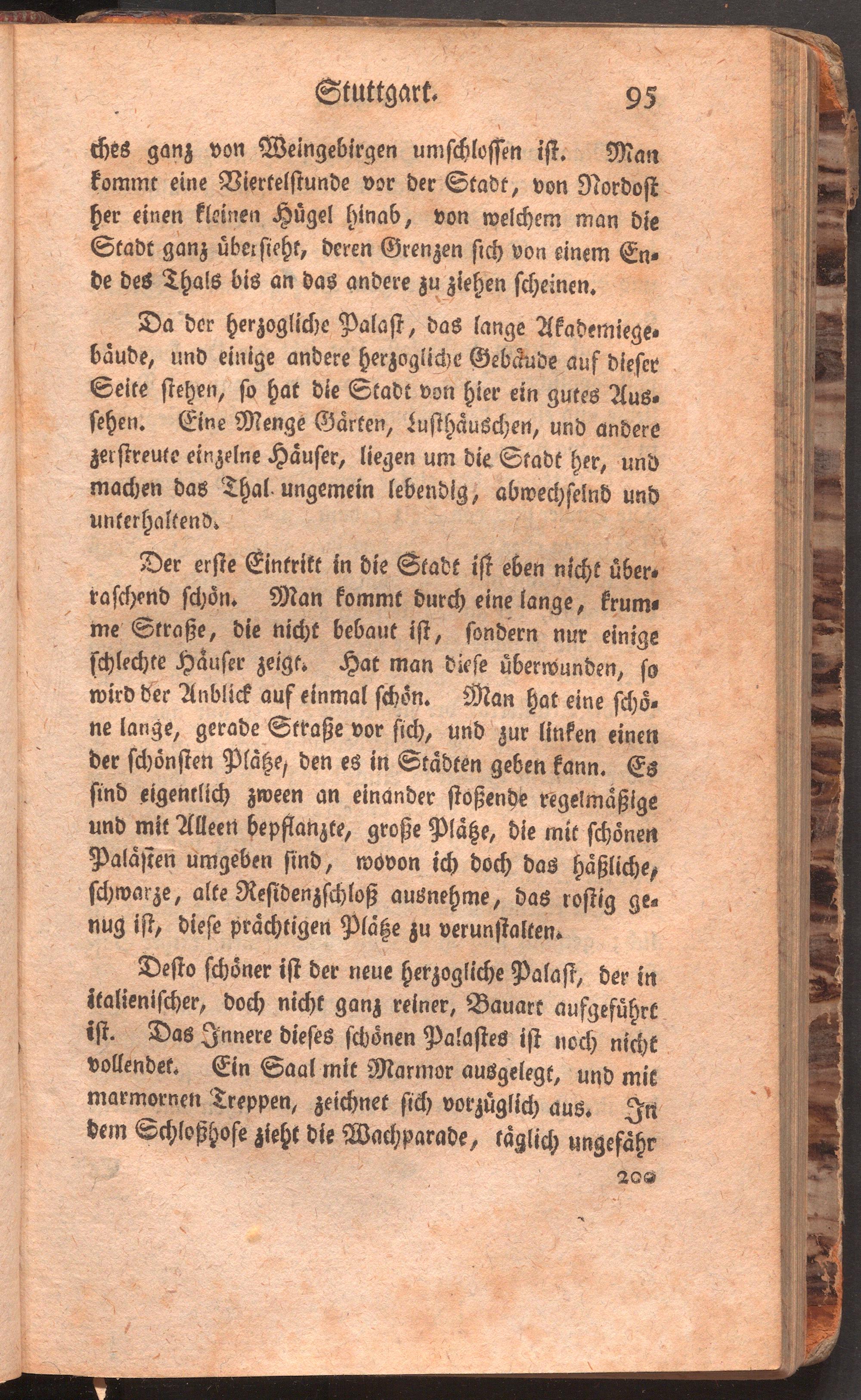 Stuttgart. 95

ches ganz von Weingebirgen umschlossen ist. Man kommt eine Viertelstunde vor der Stadt, von Nordost her einen kleinen Hügel hinab, von welchem man die Stadt ganz übersieht, deren Grenzen sich von einem Ende des Thals bis an das andere zu ziehen scheinen.

Da der herzogliche Palast, das lange Akademiegebäude, und einige andere herzogliche Gebäude auf dieser Seite stehen, so hat die Stadt von hier ein gutes Aussehen. Eine Menge Gärten, Lusthäuschen, und andere zerstreute einzelne Häuser, liegen um die Stadt her, und machen das Thal ungemein lebendig, abwechselnd und unterhaltend.

Der erste Eintritt in die Stadt ist eben nicht überraschend schön. Man kommt durch eine lange, krumme Straße, die nicht bebaut ist, sondern nur einige schlechte Häuser zeigt. Hat man diese überwunden, so wird der Anblick auf einmal schön. Man hat eine schöne lange, gerade Straße vor sich, und zur linken einen der schönsten Plätze, den es in Städten geben kann. Es sind eigentlich zween an einander stoßende regelmäßige und mit Alleen bepflanzte, große Plätze, die mit schönen Palästen umgeben sind, wovon ich doch das häßliche, schwarze, alte Residenzschloß ausnehme, das rostig genug ist, diese prächtigen Plätze zu verunstalten.

Desto schöner ist der neue herzogliche Palast, der in italienischer, doch nicht ganz reiner, Bauart aufgeführt ist. Das Innere dieses schönen Palastes ist noch nicht vollendet. Ein Saal mit Marmor ausgelegt, und mit marmornen Treppen, zeichnet sich vorzüglich aus. In dem Schloßhofe zieht die Wachparade, täglich ungefähr

200